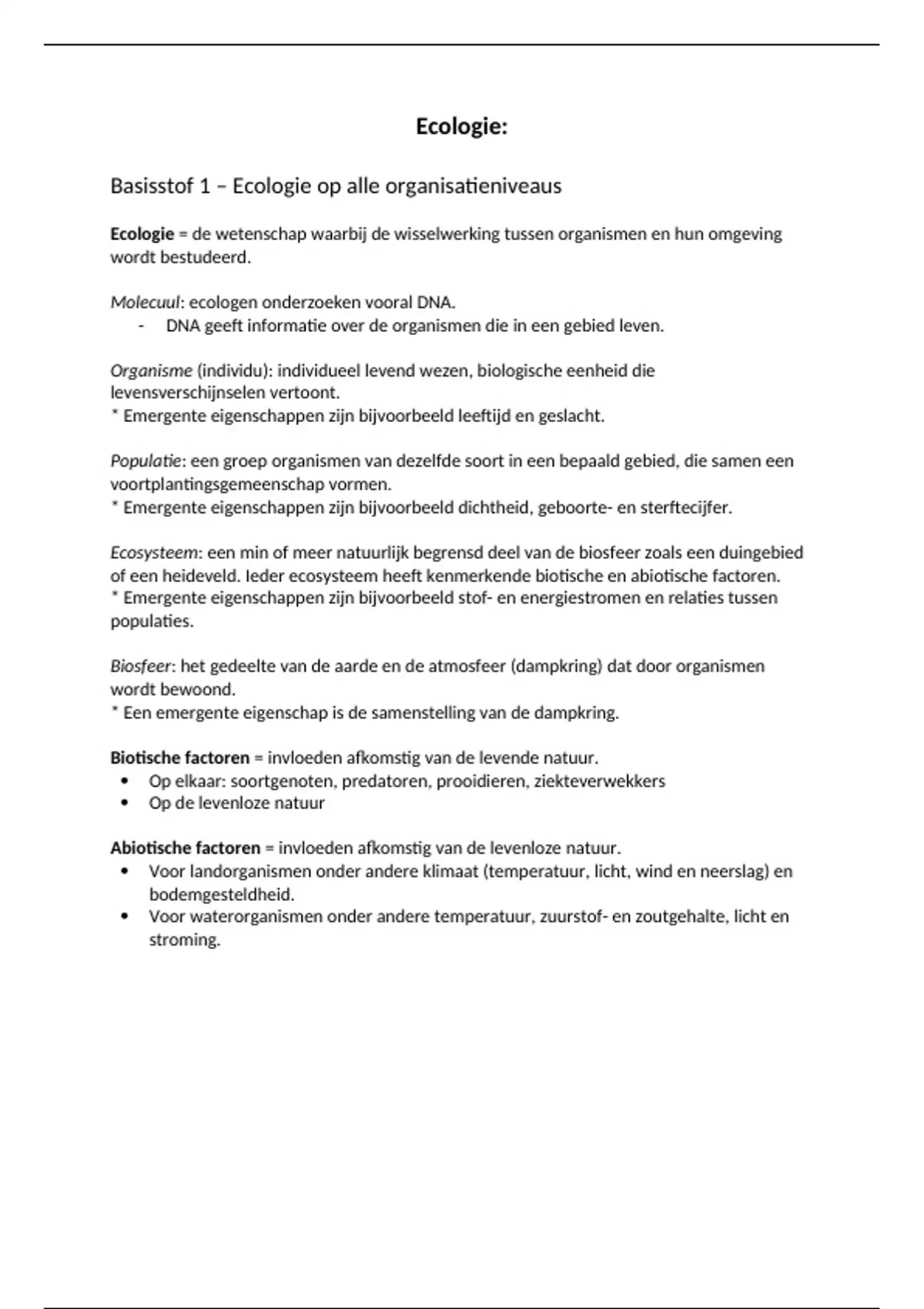 Ecologie:

Basisstof 1 – Ecologie op alle organisatieniveaus

Ecologie = de wetenschap waarbij de wisselwerking tussen organismen en hun omgeving wordt bestudeerd.

Molecuul: ecologen onderzoeken vooral DNA.
- DNA geeft informatie over de organismen die in een gebied leven.

Organisme (individu): individueel levend wezen, biologische eenheid die levensverschijnselen vertoont.
* Emergente eigenschappen zijn bijvoorbeeld leeftijd en geslacht.

Populatie: een groep organismen van dezelfde soort in een bepaald gebied, die samen een voortplantingsgemeenschap vormen.
* Emergente eigenschappen zijn bijvoorbeeld dichtheid, geboorte- en sterftecijfer.

Ecosysteem: een min of meer natuurlijk begrensd deel van de biosfeer zoals een duingebied of een heideveld. Ieder ecosysteem heeft kenmerkende biotische en abiotische factoren.
* Emergente eigenschappen zijn bijvoorbeeld stof- en energiestromen en relaties tussen populaties.

Biosfeer: het gedeelte van de aarde en de atmosfeer (dampkring) dat door organismen wordt bewoond.
* Een emergente eigenschap is de samenstelling van de dampkring.

Biotische factoren = invloeden afkomstig van de levende natuur.
• Op elkaar: soortgenoten, predatoren, prooidieren, ziekteverwekkers
• Op de levenloze natuur

Abiotische factoren = invloeden afkomstig van de levenloze natuur.
• Voor landorganismen onder andere klimaat (temperatuur, licht, wind en neerslag) en bodemgesteldheid.
• Voor waterorganismen onder andere temperatuur, zuurstof- en zoutgehalte, licht en stroming.